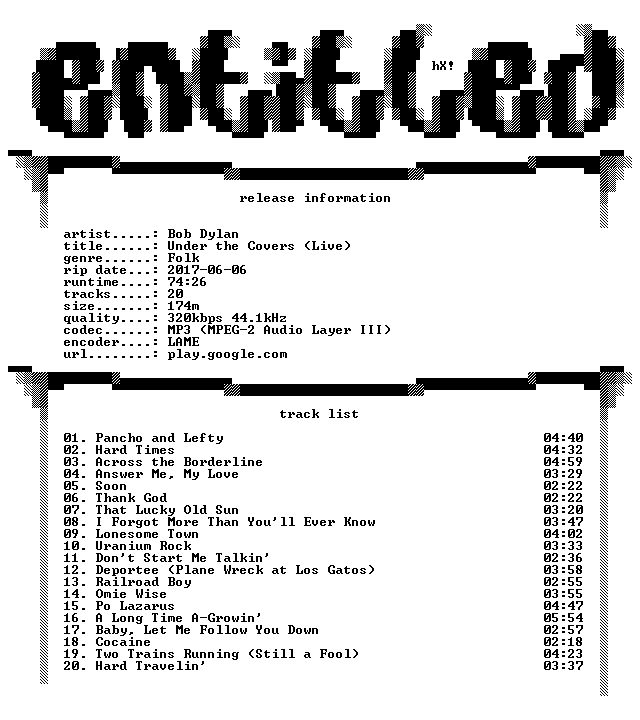 entitled

hX!

release information

artist.....: Bob Dylan
title......: Under the Covers (Live)
genre......: Folk
rip date...: 2017-06-06
runtime....: 74:26
tracks.....: 20
size.......: 174m
quality....: 320kbps 44.1kHz
codec......: MP3 (MPEG-2 Audio Layer III)
encoder....: LAME
url........: play.google.com

track list

01. Pancho and Lefty 04:40
02. Hard Times 04:32
03. Across the Borderline 04:59
04. Answer Me, My Love 03:29
05. Soon 02:22
06. Thank God 02:22
07. That Lucky Old Sun 03:20
08. I Forgot More Than You'll Ever Know 03:47
09. Lonesome Town 04:02
10. Uranium Rock 03:33
11. Don't Start Me Talkin' 02:36
12. Deportee (Plane Wreck at Los Gatos) 03:58
13. Railroad Boy 02:55
14. Omie Wise 03:55
15. Po Lazarus 04:47
16. A Long Time A-Growin' 05:54
17. Baby, Let Me Follow You Down 02:57
18. Cocaine 02:18
19. Two Trains Running (Still a Fool) 04:23
20. Hard Travelin' 03:37